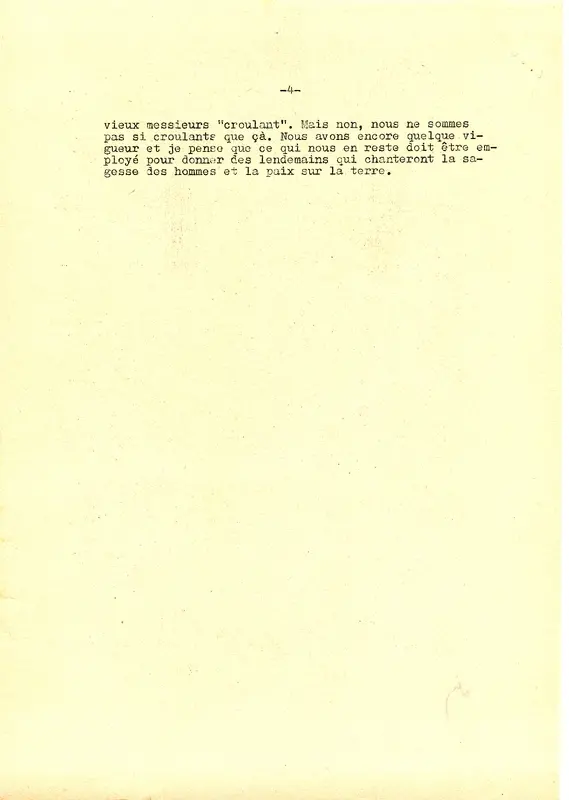 -4-

vieux messieurs "croulant". Mais non, nous ne sommes pas si croulants que çà. Nous avons encore quelque vigueur et je pense que ce qui nous en reste doit être employé pour donner des lendemains qui chanteront la sagesse des hommes et la paix sur la terre.